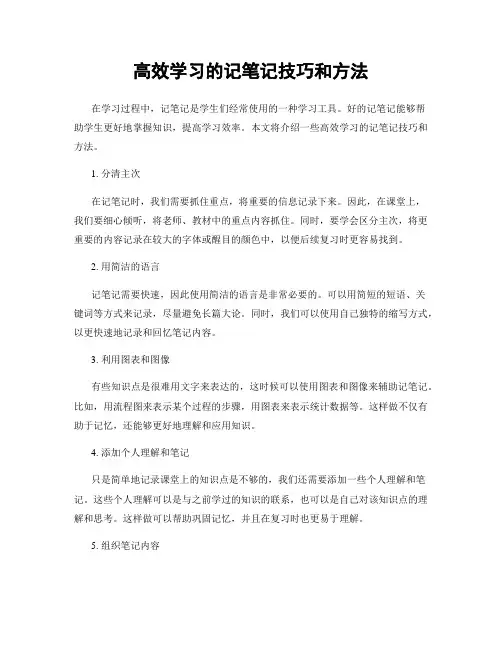 高效学习的记笔记技巧和方法

在学习过程中，记笔记是学生们经常使用的一种学习工具。好的记笔记能够帮助学生更好地掌握知识，提高学习效率。本文将介绍一些高效学习的记笔记技巧和方法。

1. 分清主次

在记笔记时，我们需要抓住重点，将重要的信息记录下来。因此，在课堂上，我们要细心倾听，将老师、教材中的重点内容抓住。同时，要学会区分主次，将更重要的内容记录在较大的字体或醒目的颜色中，以便后续复习时更容易找到。

2. 用简洁的语言

记笔记需要快速，因此使用简洁的语言是非常必要的。可以用简短的短语、关键词等方式来记录，尽量避免长篇大论。同时，我们可以使用自己独特的缩写方式，以更快速地记录和回忆笔记内容。

3. 利用图表和图像

有些知识点是很难用文字来表达的，这时候可以使用图表和图像来辅助记笔记。比如，用流程图来表示某个过程的步骤，用图表来表示统计数据等。这样做不仅有助于记忆，还能够更好地理解和应用知识。

4. 添加个人理解和笔记

只是简单地记录课堂上的知识点是不够的，我们还需要添加一些个人理解和笔记。这些个人理解可以是与之前学过的知识的联系，也可以是自己对该知识点的理解和思考。这样做可以帮助巩固记忆，并且在复习时也更易于理解。

5. 组织笔记内容